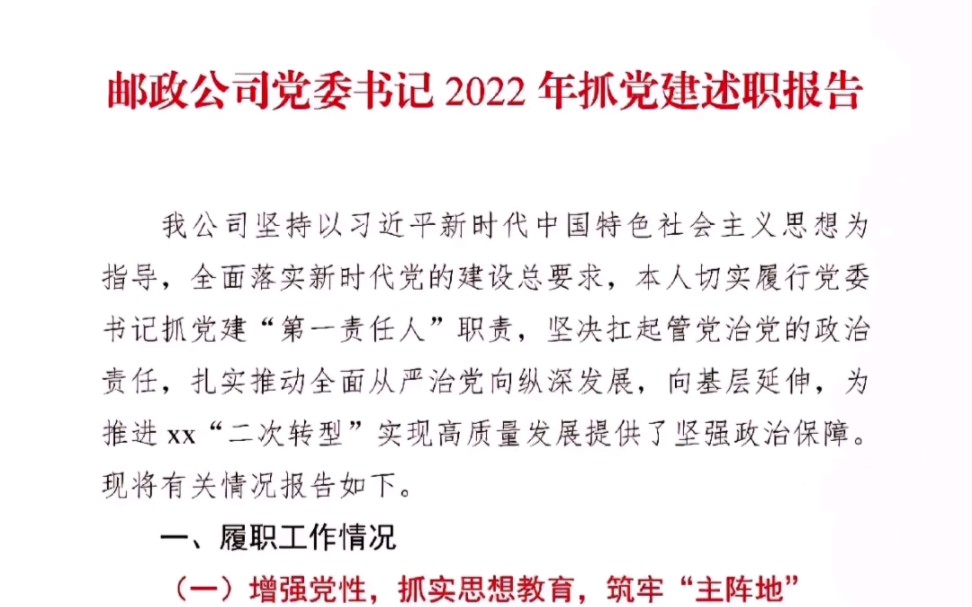 邮政公司党委书记 2022 年抓党建述职报告

我公司坚持以习近平新时代中国特色社会主义思想为指导，全面落实新时代党的建设总要求，本人切实履行党委书记抓党建“第一责任人”职责，坚决扛起管党治党的政治责任，扎实推动全面从严治党向纵深发展，向基层延伸，为推进 xx“二次转型”实现高质量发展提供了坚强政治保障。现将有关情况报告如下。

一、履职工作情况

（一）增强党性，抓实思想教育，筑牢“主阵地”